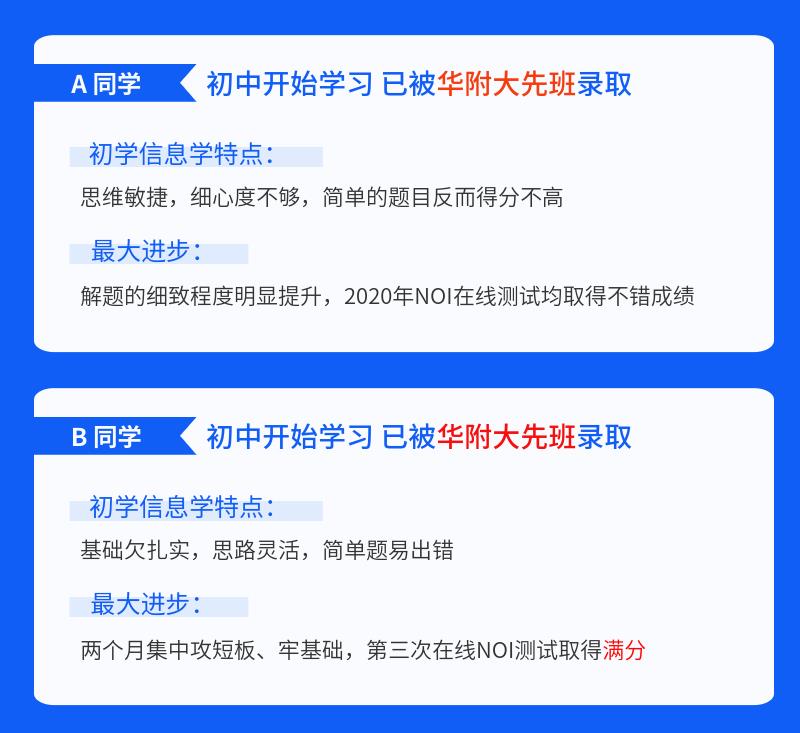 A 同学 初中开始学习 已被华附大先班录取

初学信息学特点：

思维敏捷，细心度不够，简单的题目反而得分不高

最大进步：

解题的细致程度明显提升，2020年NOI在线测试均取得不错成绩

B 同学 初中开始学习 已被华附大先班录取

初学信息学特点：

基础欠扎实，思路灵活，简单题易出错

最大进步：

两个月集中攻短板、牢基础，第三次在线NOI测试取得满分